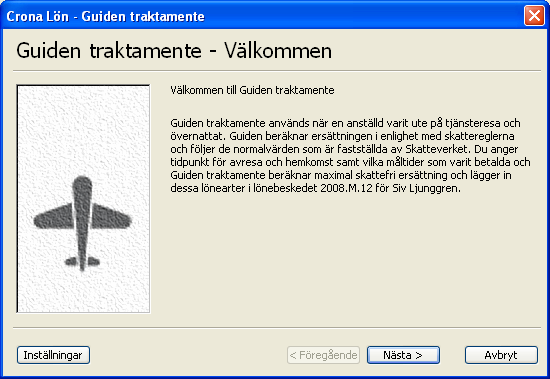 Crona Lön - Guiden traktamente

Guiden traktamente - Välkommen

Välkommen till Guiden traktamente

Guiden traktamente används när en anställd varit ute på tjänsteresa och övernattat. Guiden beräknar ersättningen i enlighet med skattereglerna och följer de normalvärden som är fastställda av Skatteverket. Du anger tidpunkt för avresa och hemkomst samt vilka måltider som varit betalda och Guiden traktamente beräknar maximal skattefri ersättning och lägger in dessa lönearter i lönebeskedet 2008.M.12 för Siv Ljunggren.

Inställningar

< Föregående

Nästa >

Avbryt